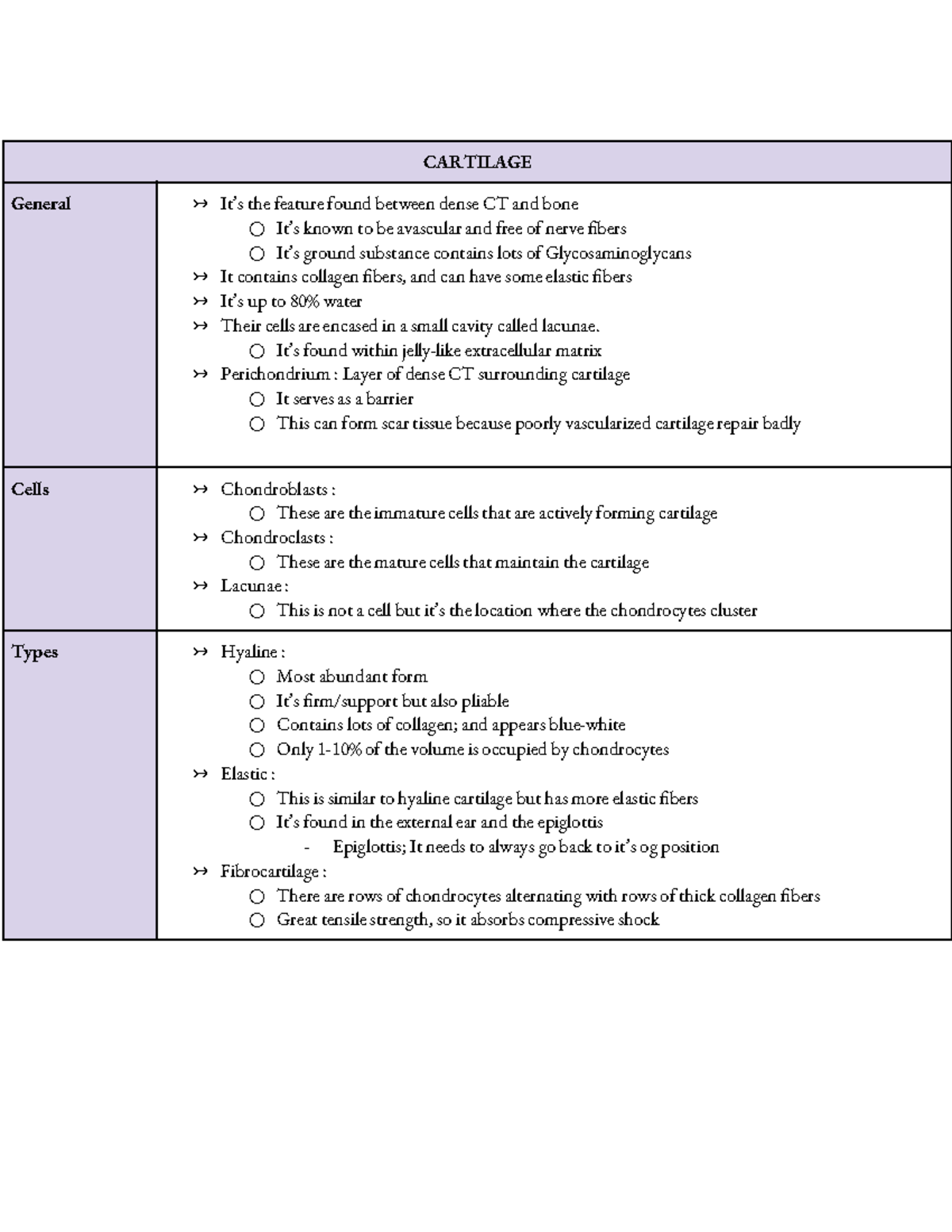 | CARTILAGE | |
|---|---|
| General | ↣ It's the feature found between dense CT and bone<br>○ It's known to be avascular and free of nerve fibers<br>○ It's ground substance contains lots of Glycosaminoglycans<br>↣ It contains collagen fibers, and can have some elastic fibers<br>↣ It's up to 80% water<br>↣ Their cells are encased in a small cavity called lacunae.<br>○ It's found within jelly-like extracellular matrix<br>↣ Perichondrium : Layer of dense CT surrounding cartilage<br>○ It serves as a barrier<br>○ This can form scar tissue because poorly vascularized cartilage repair badly |
| Cells | ↣ Chondroblasts :<br>○ These are the immature cells that are actively forming cartilage<br>↣ Chondroclasts :<br>○ These are the mature cells that maintain the cartilage<br>↣ Lacunae :<br>○ This is not a cell but it's the location where the chondrocytes cluster |
| Types | ↣ Hyaline :<br>○ Most abundant form<br>○ It's firm/support but also pliable<br>○ Contains lots of collagen; and appears blue-white<br>○ Only 1-10% of the volume is occupied by chondrocytes<br>↣ Elastic :<br>○ This is similar to hyaline cartilage but has more elastic fibers<br>○ It's found in the external ear and the epiglottis<br>- Epiglottis; It needs to always go back to it's og position<br>↣ Fibrocartilage :<br>○ There are rows of chondrocytes alternating with rows of thick collagen fibers<br>○ Great tensile strength, so it absorbs compressive shock |